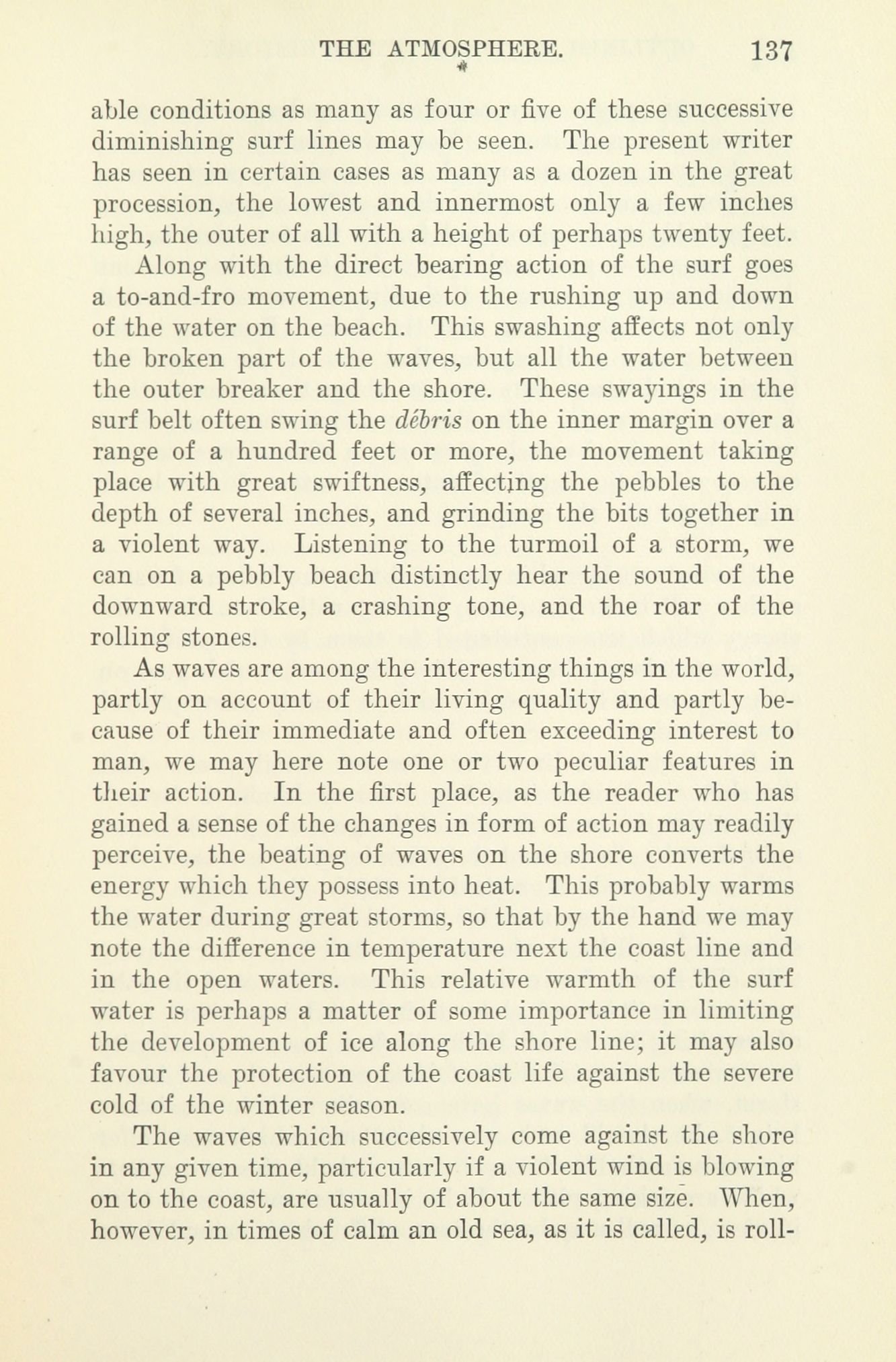 THE ATMOSPHERE. 137

able conditions as many as four or five of these successive diminishing surf lines may be seen. The present writer has seen in certain cases as many as a dozen in the great procession, the lowest and innermost only a few inches high, the outer of all with a height of perhaps twenty feet.

Along with the direct bearing action of the surf goes a to-and-fro movement, due to the rushing up and down of the water on the beach. This swashing affects not only the broken part of the waves, but all the water between the outer breaker and the shore. These swayings in the surf belt often swing the débris on the inner margin over a range of a hundred feet or more, the movement taking place with great swiftness, affecting the pebbles to the depth of several inches, and grinding the bits together in a violent way. Listening to the turmoil of a storm, we can on a pebbly beach distinctly hear the sound of the downward stroke, a crashing tone, and the roar of the rolling stones.

As waves are among the interesting things in the world, partly on account of their living quality and partly because of their immediate and often exceeding interest to man, we may here note one or two peculiar features in their action. In the first place, as the reader who has gained a sense of the changes in form of action may readily perceive, the beating of waves on the shore converts the energy which they possess into heat. This probably warms the water during great storms, so that by the hand we may note the difference in temperature next the coast line and in the open waters. This relative warmth of the surf water is perhaps a matter of some importance in limiting the development of ice along the shore line; it may also favour the protection of the coast life against the severe cold of the winter season.

The waves which successively come against the shore in any given time, particularly if a violent wind is blowing on to the coast, are usually of about the same size. When, however, in times of calm an old sea, as it is called, is roll-